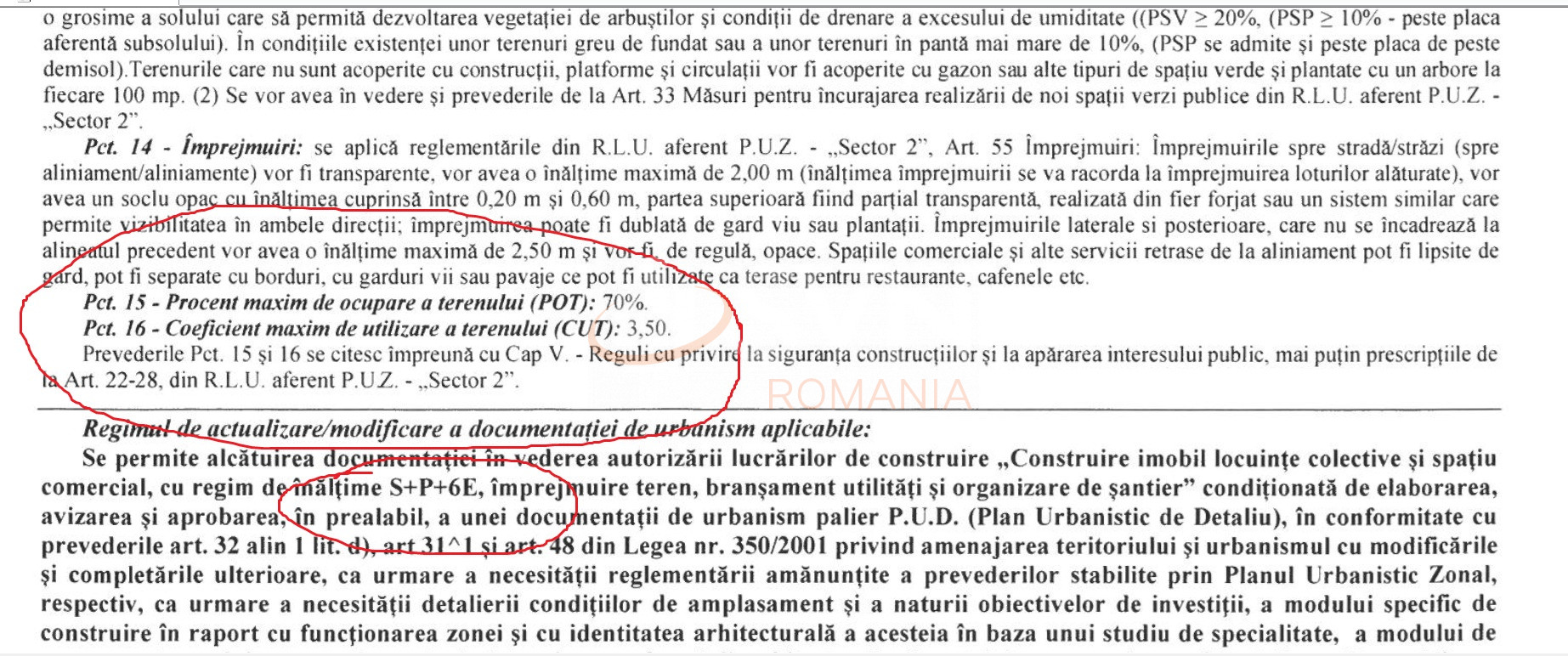 o grosime a solului care să permită dezvoltarea vegetației de arbuștilor și condiții de drenare a excesului de umiditate ((PSV ≥ 20%, (PSP ≥ 10% - peste placa aferentă subsolului). În condițiile existenței unor terenuri greu de fundat sau a unor terenuri în pantă mai mare de 10%, (PSP se admite și peste placa de peste demisol).Terenurile care nu sunt acoperite cu construcții, platforme și circulații vor fi acoperite cu gazon sau alte tipuri de spațiu verde și plantate cu un arbore la fiecare 100 mp. (2) Se vor avea în vedere și prevederile de la Art. 33 Măsuri pentru încurajarea realizării de noi spații verzi publice din R.L.U. aferent P.U.Z. - „Sector 2".

Pct. 14 - Împrejmuiri: se aplică reglementările din R.L.U. aferent P.U.Z. - „Sector 2", Art. 55 Împrejmuiri: Împrejmuirile spre stradă/străzi (spre aliniament/aliniamente) vor fi transparente, vor avea o înălțime maximă de 2,00 m (înălțimea împrejmuirii se va racorda la împrejmuirea loturilor alăturate), vor avea un soclu opac cu înălțimea cuprinsă între 0,20 m și 0,60 m, partea superioară fiind parțial transparentă, realizată din fier forjat sau un sistem similar care permite vizibilitatea în ambele direcții; împrejmuirea poate fi dublată de gard viu sau plantații. Împrejmuirile laterale si posterioare, care nu se încadrează la alineatul precedent vor avea o înălțime maximă de 2,50 m și vor fi, de regulă, opace. Spațiile comerciale și alte servicii retrase de la aliniament pot fi lipsite de gard, pot fi separate cu borduri, cu garduri vii sau pavaje ce pot fi utilizate ca terase pentru restaurante, cafenele etc.

Pct. 15 - Procent maxim de ocupare a terenului (POT): 70%.

Pct. 16 - Coeficient maxim de utilizare a terenului (CUT): 3,50.

Prevederile Pct. 15 și 16 se citesc împreună cu Cap V. - Reguli cu privire la siguranța construcțiilor și la apărarea interesului public, mai puțin prescripțiile de la Art. 22-28, din R.L.U. aferent P.U.Z. - „Sector 2".

Regimul de actualizare/modificare a documentației de urbanism aplicabile:

Se permite alcătuirea documentației în vederea autorizării lucrărilor de construire „Construire imobil locuințe colective și spațiu comercial, cu regim de înălțime S+P+6E, împrejmuire teren, branșament utilități și organizare de șantier" condiționată de elaborarea, avizarea și aprobarea, în prealabil, a unei documentații de urbanism palier P.U.D. (Plan Urbanistic de Detaliu), în conformitate cu prevederile art. 32 alin 1 lit. d), art 31^1 și art. 48 din Legea nr. 350/2001 privind amenajarea teritoriului și urbanismul cu modificările și completările ulterioare, ca urmare a necesității reglementării amănunțite a prevederilor stabilite prin Planul Urbanistic Zonal, respectiv, ca urmare a necesității detalierii condițiilor de amplasament și a naturii obiectivelor de investiții, a modului specific de construire în raport cu funcționarea zonei și cu identitatea arhitecturală a acesteia în baza unui studiu de specialitate, a modului de

ROMANIA